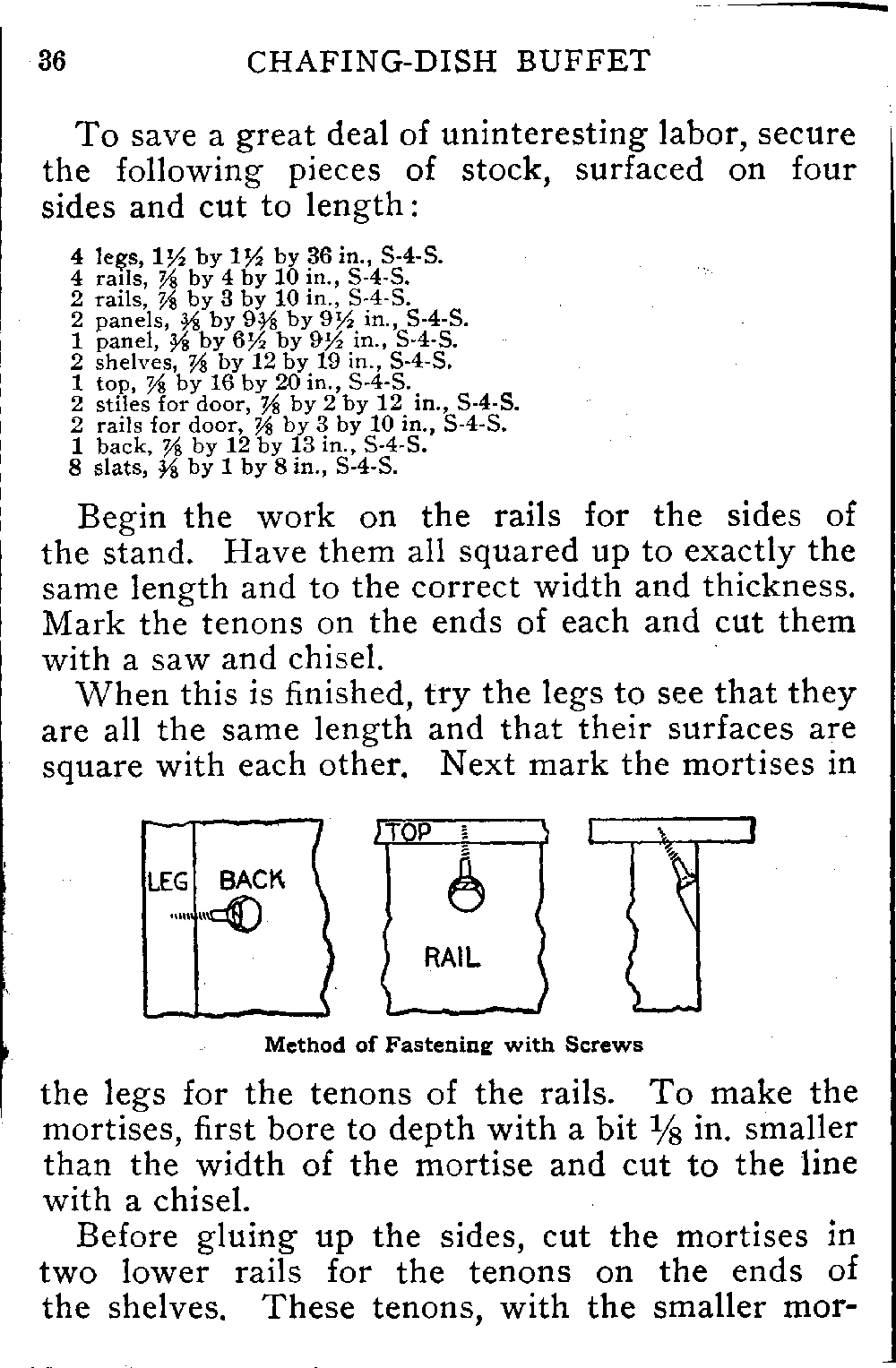 36 CHAFING-DISH BUFFET

To save a great deal of uninteresting labor, secure the following pieces of stock, surfaced on four sides and cut to length:

4 legs, $1\frac{1}{2}$ by $1\frac{1}{2}$ by 36 in., S-4-S.
4 rails, $\frac{7}{8}$ by 4 by 10 in., S-4-S.
2 rails, $\frac{7}{8}$ by 3 by 10 in., S-4-S.
2 panels, $\frac{3}{8}$ by $9\frac{3}{8}$ by $9\frac{1}{2}$ in., S-4-S.
1 panel, $\frac{3}{8}$ by $6\frac{1}{2}$ by $9\frac{1}{2}$ in., S-4-S.
2 shelves, $\frac{7}{8}$ by 12 by 19 in., S-4-S.
1 top, $\frac{7}{8}$ by 16 by 20 in., S-4-S.
2 stiles for door, $\frac{7}{8}$ by 2 by 12 in., S-4-S.
2 rails for door, $\frac{7}{8}$ by 3 by 10 in., S-4-S.
1 back, $\frac{7}{8}$ by 12 by 13 in., S-4-S.
8 slats, $\frac{3}{8}$ by 1 by 8 in., S-4-S.

Begin the work on the rails for the sides of the stand. Have them all squared up to exactly the same length and to the correct width and thickness. Mark the tenons on the ends of each and cut them with a saw and chisel.

When this is finished, try the legs to see that they are all the same length and that their surfaces are square with each other. Next mark the mortises in

LEG BACK
TOP
RAIL

Method of Fastening with Screws

the legs for the tenons of the rails. To make the mortises, first bore to depth with a bit $\frac{1}{8}$ in. smaller than the width of the mortise and cut to the line with a chisel.

Before gluing up the sides, cut the mortises in two lower rails for the tenons on the ends of the shelves. These tenons, with the smaller mor-